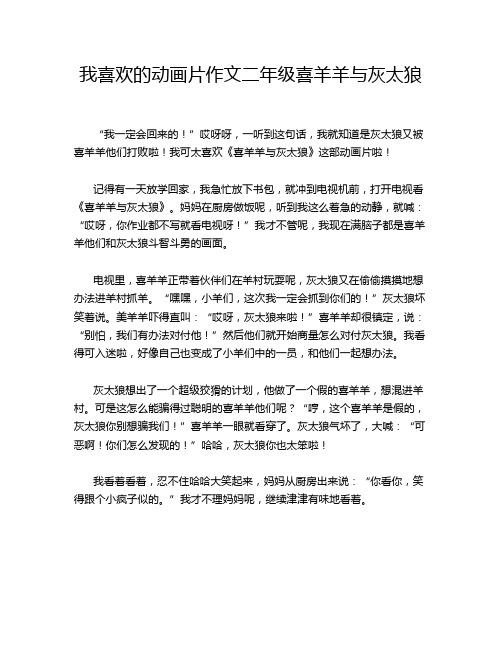 我喜欢的动画片作文二年级喜羊羊与灰太狼

“我一定会回来的！”哎呀呀，一听到这句话，我就知道是灰太狼又被喜羊羊他们打败啦！我可太喜欢《喜羊羊与灰太狼》这部动画片啦！

记得有一天放学回家，我急忙放下书包，就冲到电视机前，打开电视看《喜羊羊与灰太狼》。妈妈在厨房做饭呢，听到我这么着急的动静，就喊：“哎呀，你作业都不写就看电视呀！”我才不管呢，我现在满脑子都是喜羊羊他们和灰太狼斗智斗勇的画面。

电视里，喜羊羊正带着伙伴们在羊村玩耍呢，灰太狼又在偷偷摸摸地想办法进羊村抓羊。“嘿嘿，小羊们，这次我一定会抓到你们的！”灰太狼坏笑着说。美羊羊吓得直叫：“哎呀，灰太狼来啦！”喜羊羊却很镇定，说：“别怕，我们有办法对付他！”然后他们就开始商量怎么对付灰太狼。我看得可入迷啦，好像自己也变成了小羊们中的一员，和他们一起想办法。

灰太狼想出了一个超级狡猾的计划，他做了一个假的喜羊羊，想混进羊村。可是这怎么能骗得过聪明的喜羊羊他们呢？“哼，这个喜羊羊是假的，灰太狼你别想骗我们！”喜羊羊一眼就看穿了。灰太狼气坏了，大喊：“可恶啊！你们怎么发现的！”哈哈，灰太狼你也太笨啦！

我看着看着，忍不住哈哈大笑起来，妈妈从厨房出来说：“你看你，笑得跟个小疯子似的。”我才不理妈妈呢，继续津津有味地看着。